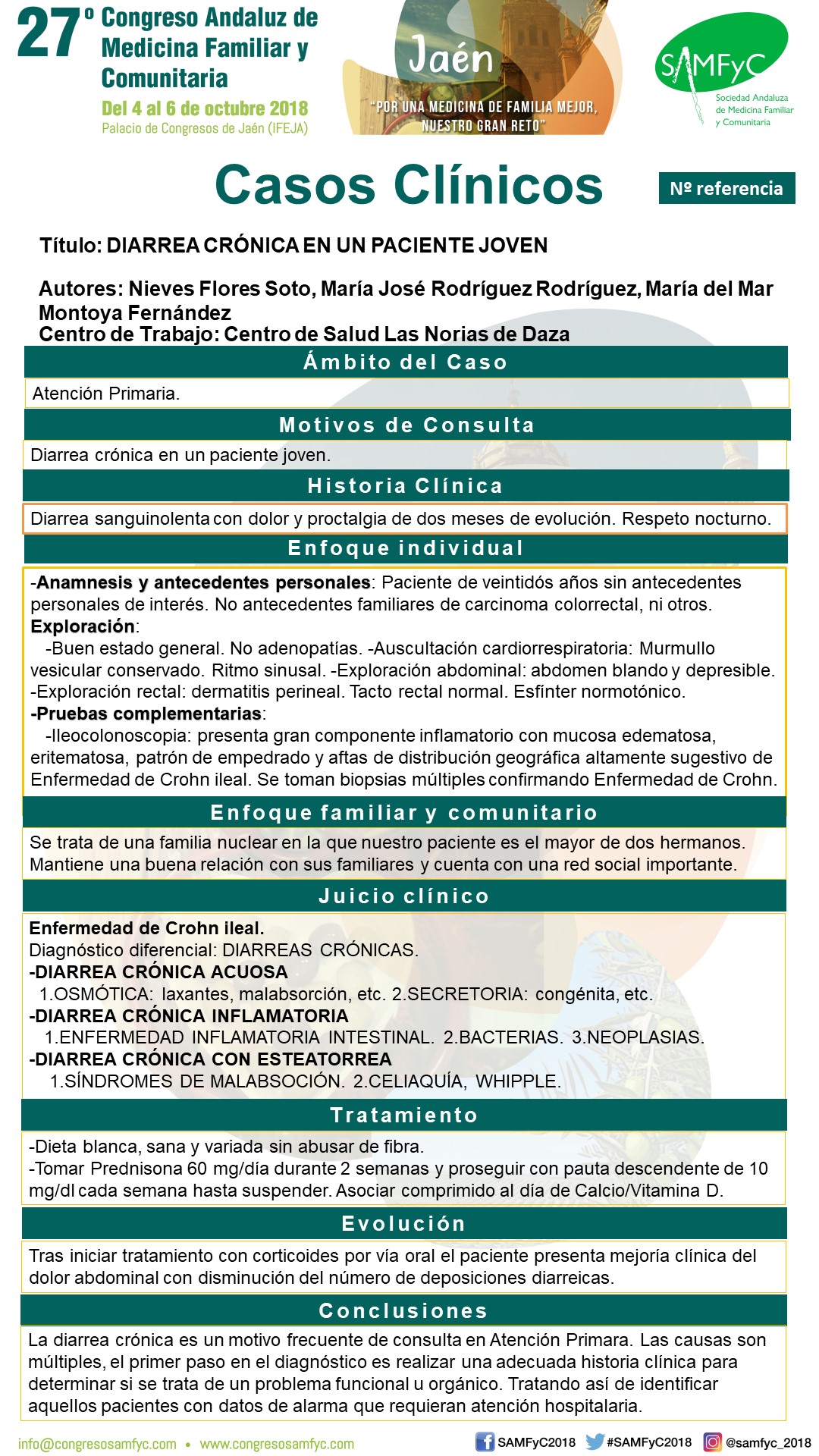 27º Congreso Andaluz de Medicina Familiar y Comunitaria
Del 4 al 6 de octubre 2018
Palacio de Congresos de Jaén (IFEJA)

Jaén
"POR UNA MEDICINA DE FAMILIA MEJOR, NUESTRO GRAN RETO"

SAMFyC
Sociedad Andaluza de Medicina Familiar y Comunitaria

Casos Clínicos

Nº referencia

Título: DIARREA CRÓNICA EN UN PACIENTE JOVEN

Autores: Nieves Flores Soto, María José Rodríguez Rodríguez, María del Mar Montoya Fernández
Centro de Trabajo: Centro de Salud Las Norias de Daza

Ámbito del Caso

Atención Primaria.

Motivos de Consulta

Diarrea crónica en un paciente joven.

Historia Clínica

Diarrea sanguinolenta con dolor y proctalgia de dos meses de evolución. Respeto nocturno.

Enfoque individual

-Anamnesis y antecedentes personales: Paciente de veintidós años sin antecedentes personales de interés. No antecedentes familiares de carcinoma colorrectal, ni otros.
Exploración:
-Buen estado general. No adenopatías. -Auscultación cardiorrespiratoria: Murmullo vesicular conservado. Ritmo sinusal. -Exploración abdominal: abdomen blando y depresible. -Exploración rectal: dermatitis perineal. Tacto rectal normal. Esfínter normotónico.
-Pruebas complementarias:
-Ileocolonoscopia: presenta gran componente inflamatorio con mucosa edematosa, eritematosa, patrón de empedrado y aftas de distribución geográfica altamente sugestivo de Enfermedad de Crohn ileal. Se toman biopsias múltiples confirmando Enfermedad de Crohn.

Enfoque familiar y comunitario

Se trata de una familia nuclear en la que nuestro paciente es el mayor de dos hermanos. Mantiene una buena relación con sus familiares y cuenta con una red social importante.

Juicio clínico

Enfermedad de Crohn ileal.
Diagnóstico diferencial: DIARREAS CRÓNICAS.
-DIARREA CRÓNICA ACUOSA
1.OSMÓTICA: laxantes, malabsorción, etc. 2.SECRETORIA: congénita, etc.
-DIARREA CRÓNICA INFLAMATORIA
1.ENFERMEDAD INFLAMATORIA INTESTINAL. 2.BACTERIAS. 3.NEOPLASIAS.
-DIARREA CRÓNICA CON ESTEATORREA
1.SÍNDROMES DE MALABSOCIÓN. 2.CELIAQUÍA, WHIPPLE.

Tratamiento

-Dieta blanca, sana y variada sin abusar de fibra.
-Tomar Prednisona 60 mg/día durante 2 semanas y proseguir con pauta descendente de 10 mg/dl cada semana hasta suspender. Asociar comprimido al día de Calcio/Vitamina D.

Evolución

Tras iniciar tratamiento con corticoides por vía oral el paciente presenta mejoría clínica del dolor abdominal con disminución del número de deposiciones diarreicas.

Conclusiones

La diarrea crónica es un motivo frecuente de consulta en Atención Primara. Las causas son múltiples, el primer paso en el diagnóstico es realizar una adecuada historia clínica para determinar si se trata de un problema funcional u orgánico. Tratando así de identificar aquellos pacientes con datos de alarma que requieran atención hospitalaria.

info@congresosamfyc.com • www.congresosamfyc.com
SAMFyC2018 #SAMFyC2018 @samfyc_2018